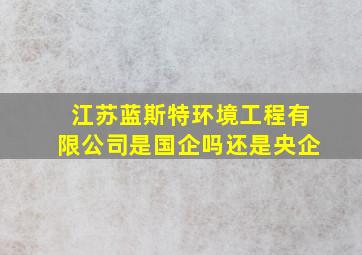 江苏蓝斯特环境工程有限公司是国企吗还是央企